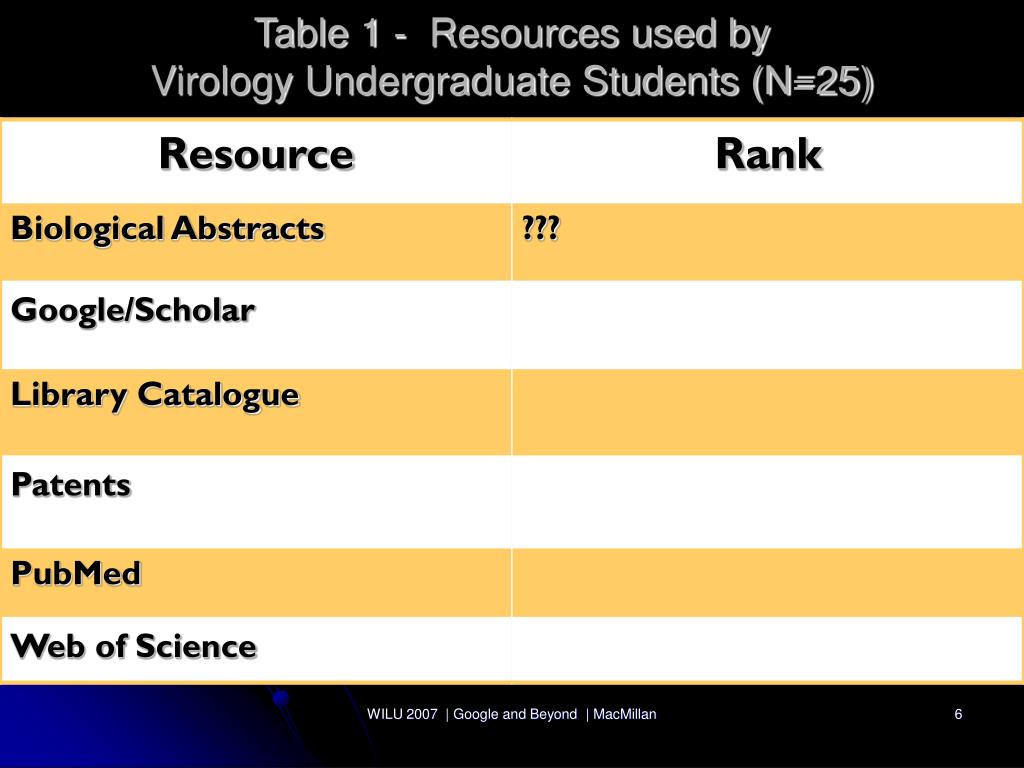 Table 1 - Resources used by
Virology Undergraduate Students (N=25)

| Resource | Rank |
|---|---|
| Biological Abstracts | ??? |
| Google/Scholar | |
| Library Catalogue | |
| Patents | |
| PubMed | |
| Web of Science | |

WILU 2007 | Google and Beyond | MacMillan

6